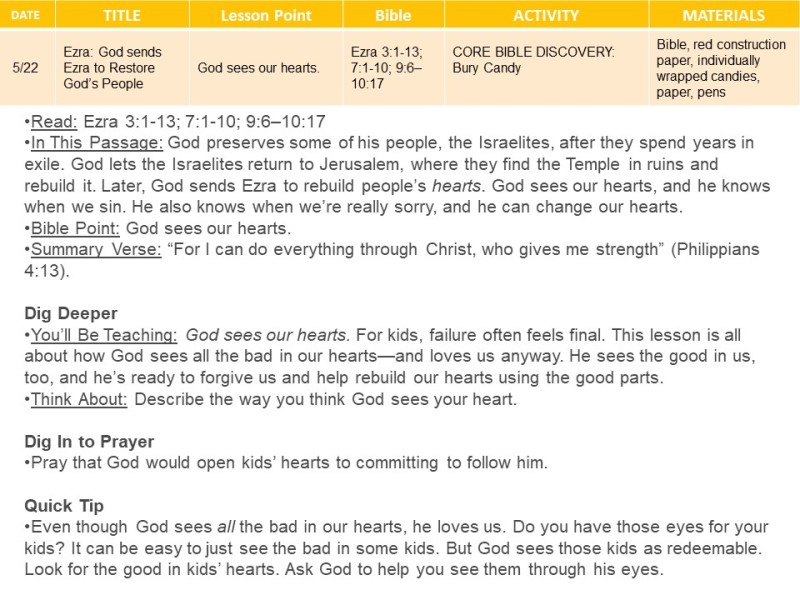 | DATE | TITLE | Lesson Point | Bible | ACTIVITY | MATERIALS |
|---|---|---|---|---|---|
| 5/22 | Ezra: God sends Ezra to Restore God's People | God sees our hearts. | Ezra 3:1-13; 7:1-10; 9:6–10:17 | CORE BIBLE DISCOVERY: Bury Candy | Bible, red construction paper, individually wrapped candies, paper, pens |

•Read: Ezra 3:1-13; 7:1-10; 9:6–10:17
•In This Passage: God preserves some of his people, the Israelites, after they spend years in exile. God lets the Israelites return to Jerusalem, where they find the Temple in ruins and rebuild it. Later, God sends Ezra to rebuild people's hearts. God sees our hearts, and he knows when we sin. He also knows when we're really sorry, and he can change our hearts.
•Bible Point: God sees our hearts.
•Summary Verse: "For I can do everything through Christ, who gives me strength" (Philippians 4:13).

Dig Deeper
•You'll Be Teaching: God sees our hearts. For kids, failure often feels final. This lesson is all about how God sees all the bad in our hearts—and loves us anyway. He sees the good in us, too, and he's ready to forgive us and help rebuild our hearts using the good parts.
•Think About: Describe the way you think God sees your heart.

Dig In to Prayer
•Pray that God would open kids' hearts to committing to follow him.

Quick Tip
•Even though God sees all the bad in our hearts, he loves us. Do you have those eyes for your kids? It can be easy to just see the bad in some kids. But God sees those kids as redeemable. Look for the good in kids' hearts. Ask God to help you see them through his eyes.